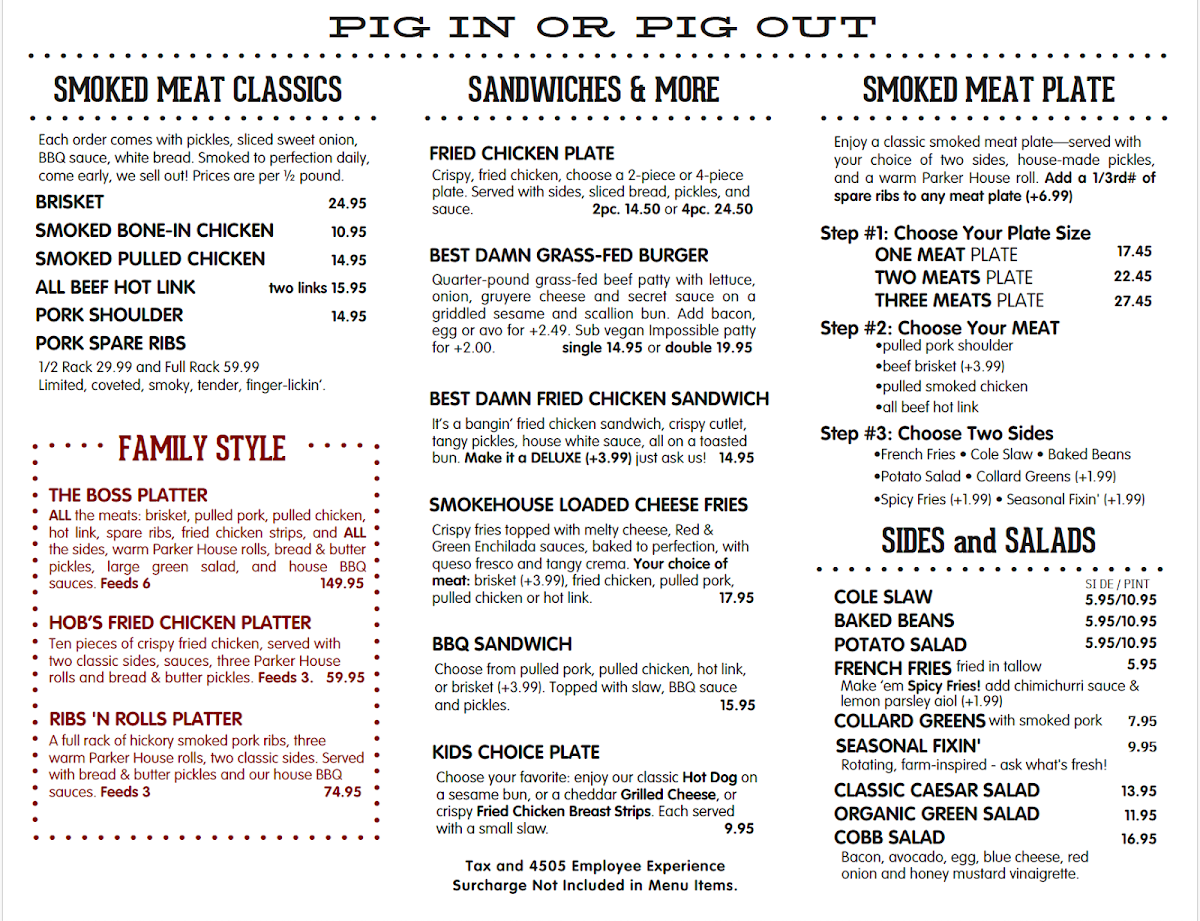 PIG IN OR PIG OUT

SMOKED MEAT CLASSICS

Each order comes with pickles, sliced sweet onion, BBQ sauce, white bread. Smoked to perfection daily, come early, we sell out! Prices are per ½ pound.

BRISKET 24.95
SMOKED BONE-IN CHICKEN 10.95
SMOKED PULLED CHICKEN 14.95
ALL BEEF HOT LINK two links 15.95
PORK SHOULDER 14.95
PORK SPARE RIBS
1/2 Rack 29.99 and Full Rack 59.99
Limited, coveted, smoky, tender, finger-lickin'.

FAMILY STYLE

THE BOSS PLATTER
ALL the meats: brisket, pulled pork, pulled chicken, hot link, spare ribs, fried chicken strips, and ALL the sides, warm Parker House rolls, bread & butter pickles, large green salad, and house BBQ sauces. Feeds 6 149.95

HOB'S FRIED CHICKEN PLATTER
Ten pieces of crispy fried chicken, served with two classic sides, sauces, three Parker House rolls and bread & butter pickles. Feeds 3. 59.95

RIBS 'N ROLLS PLATTER
A full rack of hickory smoked pork ribs, three warm Parker House rolls, two classic sides. Served with bread & butter pickles and our house BBQ sauces. Feeds 3 74.95

SANDWICHES & MORE

FRIED CHICKEN PLATE
Crispy, fried chicken, choose a 2-piece or 4-piece plate. Served with sides, sliced bread, pickles, and sauce. 2pc. 14.50 or 4pc. 24.50

BEST DAMN GRASS-FED BURGER
Quarter-pound grass-fed beef patty with lettuce, onion, gruyere cheese and secret sauce on a griddled sesame and scallion bun. Add bacon, egg or avo for +2.49. Sub vegan Impossible patty for +2.00. single 14.95 or double 19.95

BEST DAMN FRIED CHICKEN SANDWICH
It's a bangin' fried chicken sandwich, crispy cutlet, tangy pickles, house white sauce, all on a toasted bun. Make it a DELUXE (+3.99) just ask us! 14.95

SMOKEHOUSE LOADED CHEESE FRIES
Crispy fries topped with melty cheese, Red & Green Enchilada sauces, baked to perfection, with queso fresco and tangy crema. Your choice of meat: brisket (+3.99), fried chicken, pulled pork, pulled chicken or hot link. 17.95

BBQ SANDWICH
Choose from pulled pork, pulled chicken, hot link, or brisket (+3.99). Topped with slaw, BBQ sauce and pickles. 15.95

KIDS CHOICE PLATE
Choose your favorite: enjoy our classic Hot Dog on a sesame bun, or a cheddar Grilled Cheese, or crispy Fried Chicken Breast Strips. Each served with a small slaw. 9.95

Tax and 4505 Employee Experience Surcharge Not Included in Menu Items.

SMOKED MEAT PLATE

Enjoy a classic smoked meat plate—served with your choice of two sides, house-made pickles, and a warm Parker House roll. Add a 1/3rd# of spare ribs to any meat plate (+6.99)

Step #1: Choose Your Plate Size
ONE MEAT PLATE 17.45
TWO MEATS PLATE 22.45
THREE MEATS PLATE 27.45

Step #2: Choose Your MEAT
•pulled pork shoulder
•beef brisket (+3.99)
•pulled smoked chicken
•all beef hot link

Step #3: Choose Two Sides
•French Fries • Cole Slaw • Baked Beans
•Potato Salad • Collard Greens (+1.99)
•Spicy Fries (+1.99) • Seasonal Fixin' (+1.99)

SIDES and SALADS

SIDE / PINT
COLE SLAW 5.95/10.95
BAKED BEANS 5.95/10.95
POTATO SALAD 5.95/10.95
FRENCH FRIES fried in tallow 5.95
Make 'em Spicy Fries! add chimichurri sauce & lemon parsley aiol (+1.99)
COLLARD GREENS with smoked pork 7.95
SEASONAL FIXIN' 9.95
Rotating, farm-inspired - ask what's fresh!
CLASSIC CAESAR SALAD 13.95
ORGANIC GREEN SALAD 11.95
COBB SALAD 16.95
Bacon, avocado, egg, blue cheese, red onion and honey mustard vinaigrette.